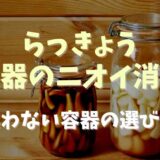 らっきょう
器のニオイ消
わない容器の選び